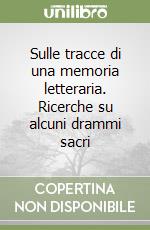 unilibro

Sulle tracce di una memoria letteraria. Ricerche su alcuni drammi sacri

COPERTINA NON DISPONIBILE